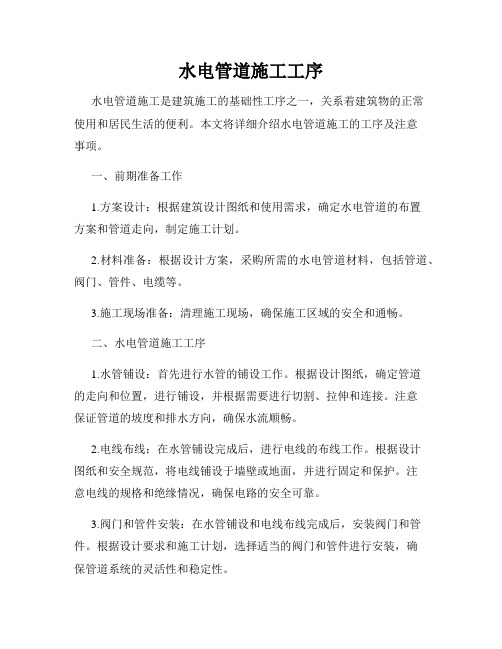 水电管道施工工序

水电管道施工是建筑施工的基础性工序之一，关系着建筑物的正常使用和居民生活的便利。本文将详细介绍水电管道施工的工序及注意事项。

一、前期准备工作

1.方案设计：根据建筑设计图纸和使用需求，确定水电管道的布置方案和管道走向，制定施工计划。

2.材料准备：根据设计方案，采购所需的水电管道材料，包括管道、阀门、管件、电缆等。

3.施工现场准备：清理施工现场，确保施工区域的安全和通畅。

二、水电管道施工工序

1.水管铺设：首先进行水管的铺设工作。根据设计图纸，确定管道的走向和位置，进行铺设，并根据需要进行切割、拉伸和连接。注意保证管道的坡度和排水方向，确保水流顺畅。

2.电线布线：在水管铺设完成后，进行电线的布线工作。根据设计图纸和安全规范，将电线铺设于墙壁或地面，并进行固定和保护。注意电线的规格和绝缘情况，确保电路的安全可靠。

3.阀门和管件安装：在水管铺设和电线布线完成后，安装阀门和管件。根据设计要求和施工计划，选择适当的阀门和管件进行安装，确保管道系统的灵活性和稳定性。